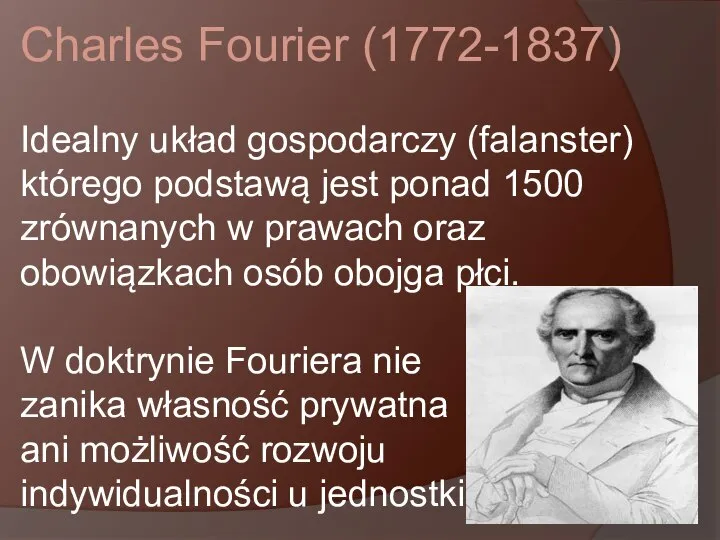 Charles Fourier (1772-1837)

Idealny układ gospodarczy (falanster) którego podstawą jest ponad 1500 zrównanych w prawach oraz obowiązkach osób obojga płci.

W doktrynie Fouriera nie zanika własność prywatna ani możliwość rozwoju indywidualności u jednostki